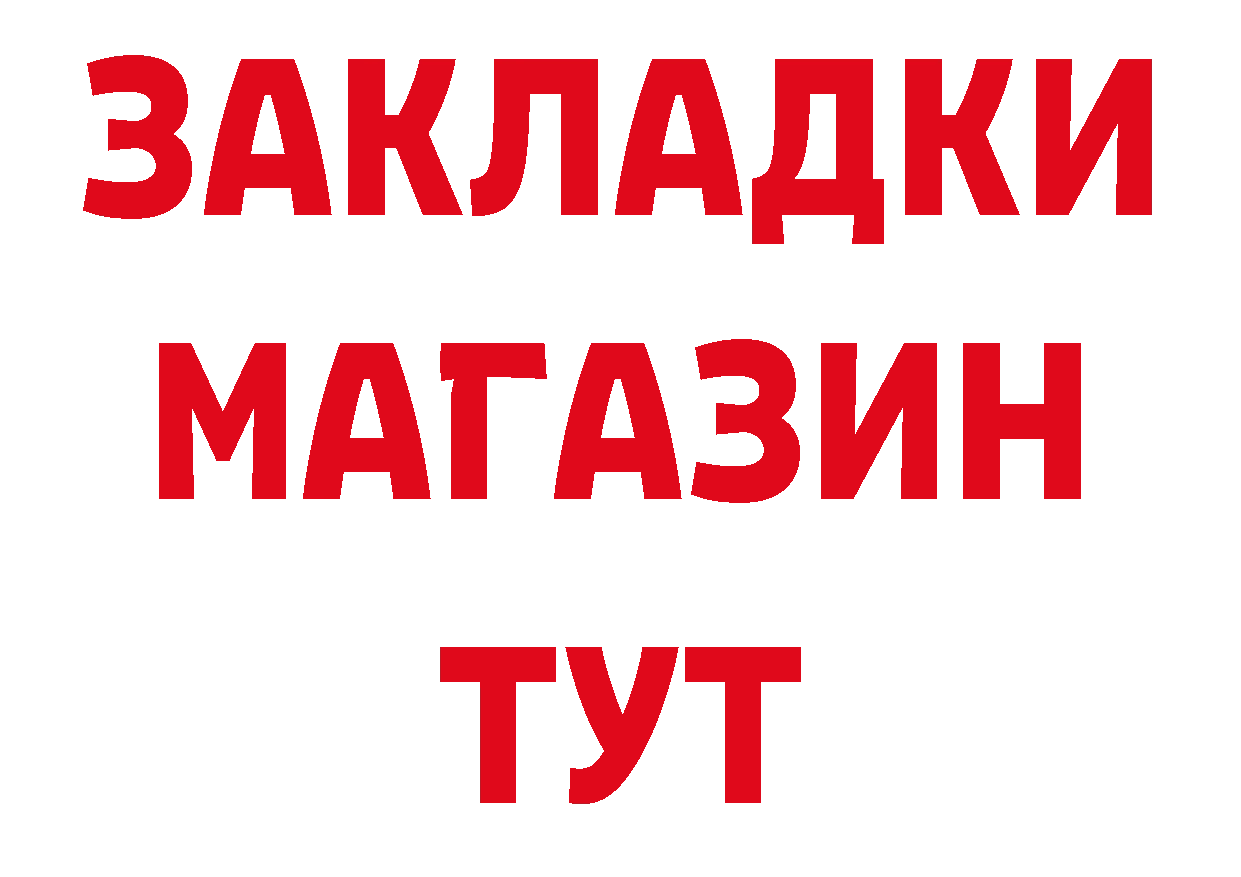 ЗАКЛАДКИ
МАГАЗИН
ТУТ